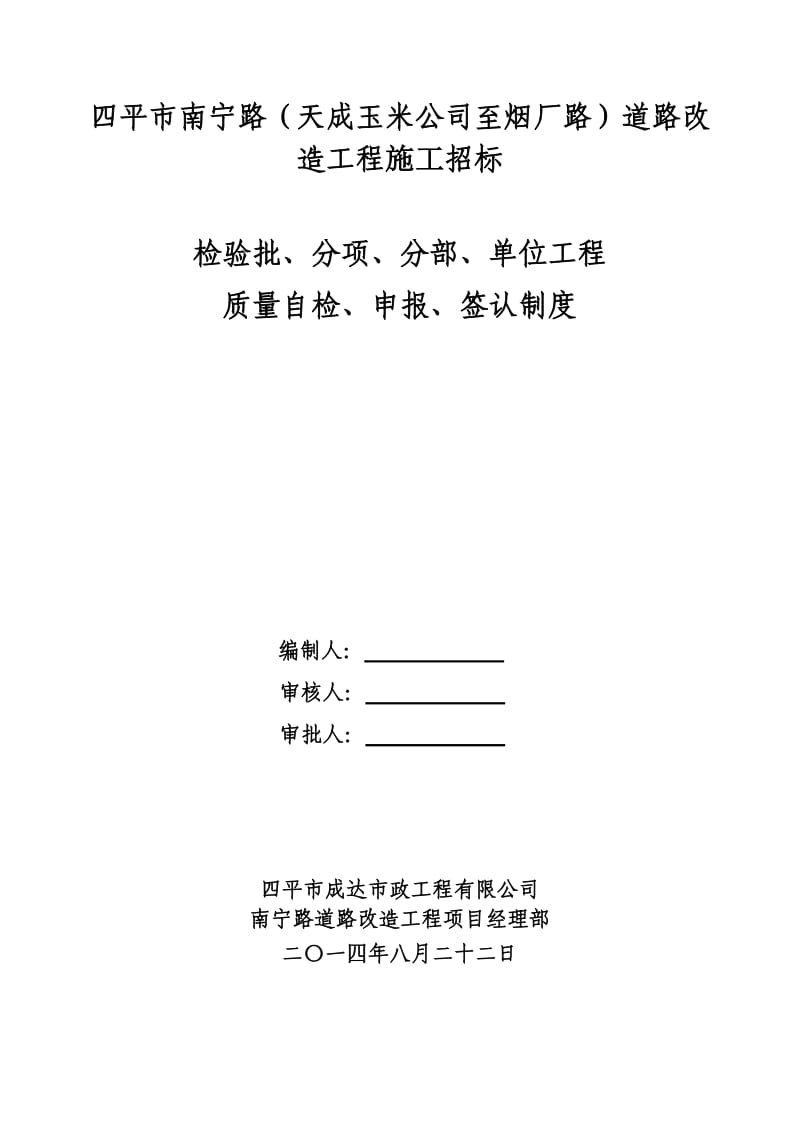 四平市南宁路（天成玉米公司至烟厂路）道路改造工程施工招标

检验批、分项、分部、单位工程
质量自检、申报、签认制度

编制人：
审核人：
审批人：

四平市成达市政工程有限公司
南宁路道路改造工程项目经理部
二〇一四年八月二十二日